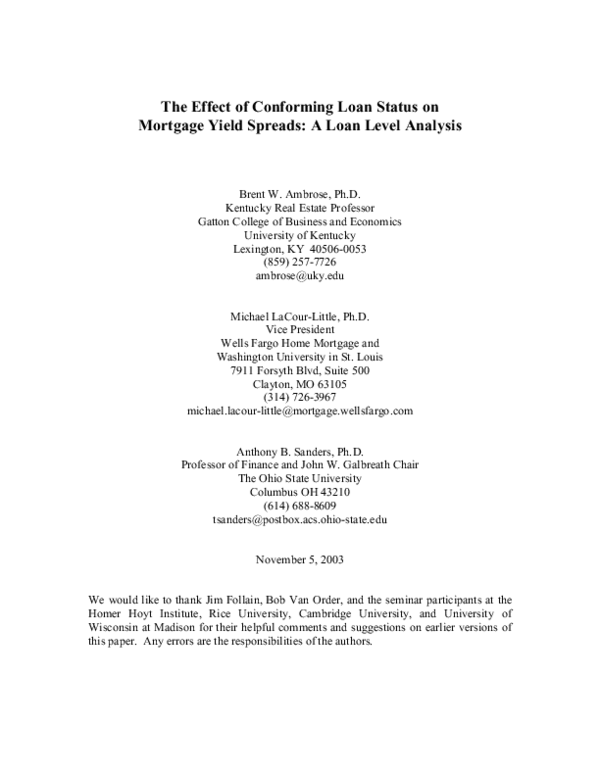 The Effect of Conforming Loan Status on Mortgage Yield Spreads: A Loan Level Analysis

Brent W. Ambrose, Ph.D.
Kentucky Real Estate Professor
Gatton College of Business and Economics
University of Kentucky
Lexington, KY 40506-0053
(859) 257-7726
ambrose@uky.edu

Michael LaCour-Little, Ph.D.
Vice President
Wells Fargo Home Mortgage and
Washington University in St. Louis
7911 Forsyth Blvd, Suite 500
Clayton, MO 63105
(314) 726-3967
michael.lacour-little@mortgage.wellsfargo.com

Anthony B. Sanders, Ph.D.
Professor of Finance and John W. Galbreath Chair
The Ohio State University
Columbus OH 43210
(614) 688-8609
tsanders@postbox.acs.ohio-state.edu

November 5, 2003

We would like to thank Jim Follain, Bob Van Order, and the seminar participants at the Homer Hoyt Institute, Rice University, Cambridge University, and University of Wisconsin at Madison for their helpful comments and suggestions on earlier versions of this paper. Any errors are the responsibilities of the authors.